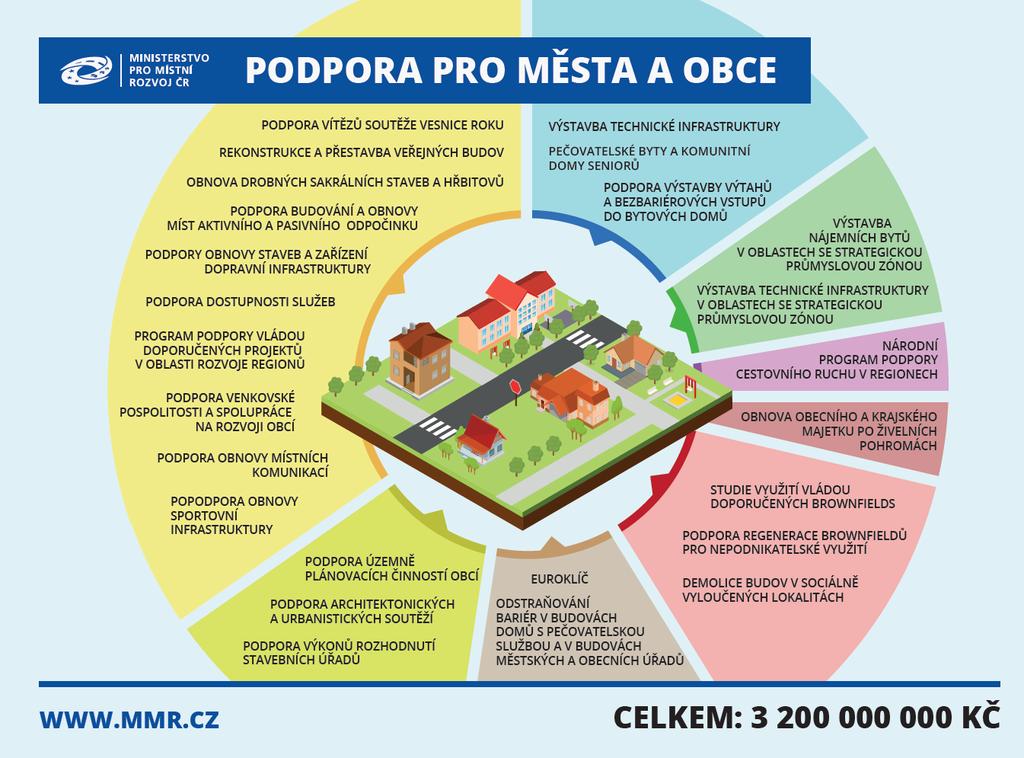 MINISTERSTVO PRO MÍSTNÍ ROZVOJ ČR

PODPORA PRO MĚSTA A OBCE

PODPORA VÍTĚZŮ SOUTĚŽE VESNICE ROKU

REKONSTRUKCE A PŘESTAVBA VEŘEJNÝCH BUDOV

OBNOVA DROBNÝCH SAKRÁLNÍCH STAVEB A HŘBITOVŮ

PODPORA BUDOVÁNÍ A OBNOVY MÍST AKTIVNÍHO A PASIVNÍHO ODPOČINKU

PODPORY OBNOVY STAVEB A ZAŘÍZENÍ DOPRAVNÍ INFRASTRUKTURY

PODPORA DOSTUPNOSTI SLUŽEB

PROGRAM PODPORY VLÁDOU DOPORUČENÝCH PROJEKTŮ V OBLASTI ROZVOJE REGIONŮ

PODPORA VENKOVSKÉ POSPOLITOSTI A SPOLUPRÁCE NA ROZVOJI OBCÍ

PODPORA OBNOVY MÍSTNÍCH KOMUNIKACÍ

POPODPORA OBNOVY SPORTOVNÍ INFRASTRUKTURY

PODPORA ÚZEMNĚ PLÁNOVACÍCH ČINNOSTÍ OBCÍ

PODPORA ARCHITEKTONICKÝCH A URBANISTICKÝCH SOUTĚŽÍ

PODPORA VÝKONŮ ROZHODNUTÍ STAVEBNÍCH ÚŘADŮ

VÝSTAVBA TECHNICKÉ INFRASTRUKTURY

PEČOVATELSKÉ BYTY A KOMUNITNÍ DOMY SENIORŮ

PODPORA VÝSTAVBY VÝTAHŮ A BEZBARIÉROVÝCH VSTUPŮ DO BYTOVÝCH DOMŮ

VÝSTAVBA NÁJEMNÍCH BYTŮ V OBLASTECH SE STRATEGICKOU PRŮMYSLOVOU ZÓNOU

VÝSTAVBA TECHNICKÉ INFRASTRUKTURY V OBLASTECH SE STRATEGICKOU PRŮMYSLOVOU ZÓNOU

NÁRODNÍ PROGRAM PODPORY CESTOVNÍHO RUCHU V REGIONECH

OBNOVA OBECNÍHO A KRAJSKÉHO MAJETKU PO ŽIVELNÍCH POHROMÁCH

STUDIE VYUŽITÍ VLÁDOU DOPORUČENÝCH BROWNFIELDS

PODPORA REGENERACE BROWNFIELDŮ PRO NEPODNIKATELSKÉ VYUŽITÍ

DEMOLICE BUDOV V SOCIÁLNĚ VYLOUČENÝCH LOKALITÁCH

EUROKLÍČ

ODSTRAŇOVÁNÍ BARIÉR V BUDOVÁCH DOMŮ S PEČOVATELSKOU SLUŽBOU A V BUDOVÁCH MĚSTSKÝCH A OBECNÍCH ÚŘADŮ

WWW.MMR.CZ

CELKEM: 3 200 000 000 KČ